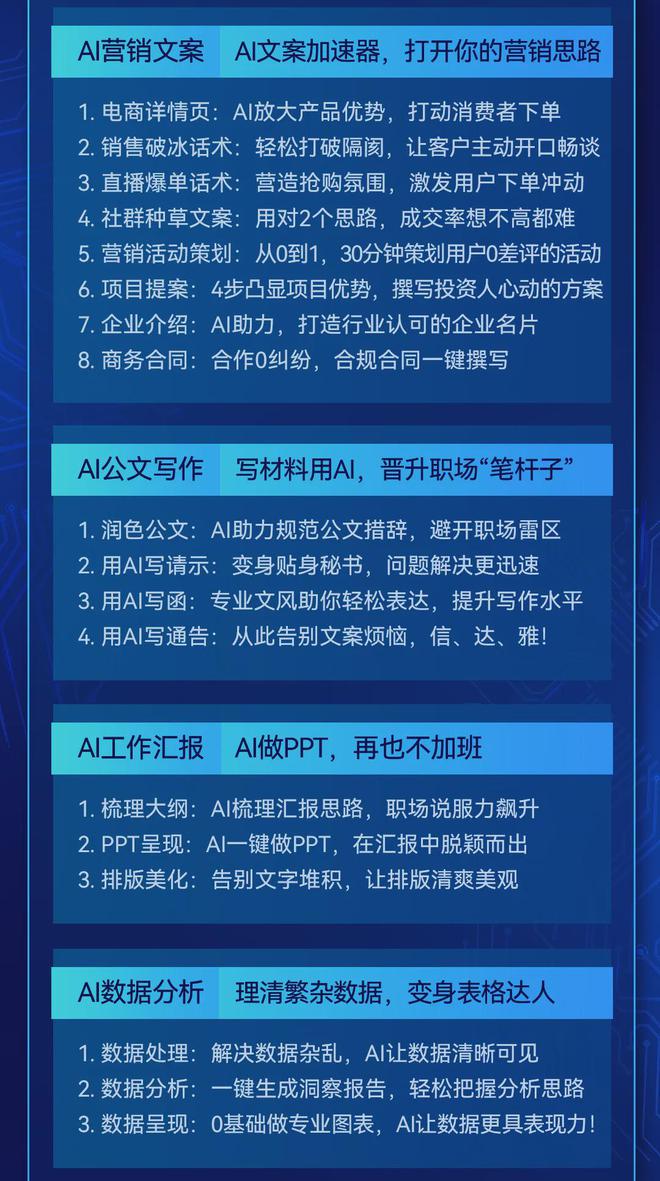 AI营销文案 AI文案加速器，打开你的营销思路

1. 电商详情页：AI放大产品优势，打动消费者下单
2. 销售破冰话术：轻松打破隔阂，让客户主动开口畅谈
3. 直播爆单话术：营造抢购氛围，激发用户下单冲动
4. 社群种草文案：用对2个思路，成交率想不高都难
5. 营销活动策划：从0到1，30分钟策划用户0差评的活动
6. 项目提案：4步凸显项目优势，撰写投资人心动的方案
7. 企业介绍：AI助力，打造行业认可的企业名片
8. 商务合同：合作0纠纷，合规合同一键撰写

AI公文写作 写材料用AI，晋升职场“笔杆子”

1. 润色公文：AI助力规范公文措辞，避开职场雷区
2. 用AI写请示：变身贴身秘书，问题解决更迅速
3. 用AI写函：专业文风助你轻松表达，提升写作水平
4. 用AI写通告：从此告别文案烦恼，信、达、雅！

AI工作汇报 AI做PPT，再也不加班

1. 梳理大纲：AI梳理汇报思路，职场说服力飙升
2. PPT呈现：AI一键做PPT，在汇报中脱颖而出
3. 排版美化：告别文字堆积，让排版清爽美观

AI数据分析 理清繁杂数据，变身表格达人

1. 数据处理：解决数据杂乱，AI让数据清晰可见
2. 数据分析：一键生成洞察报告，轻松把握分析思路
3. 数据呈现：0基础做专业图表，AI让数据更具表现力！